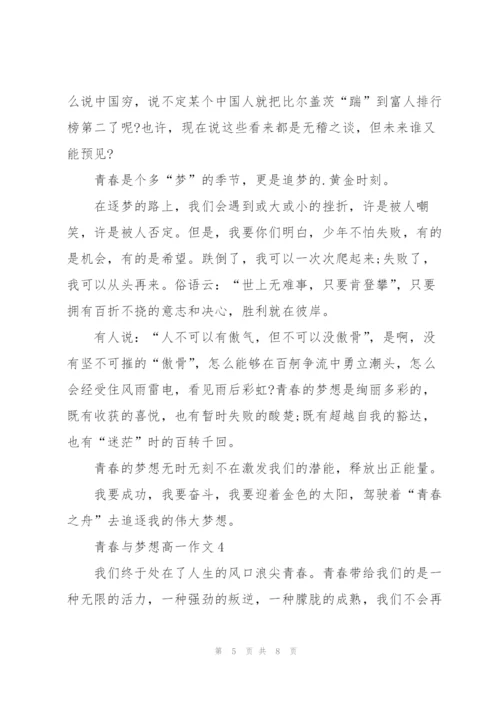 么说中国穷，说不定某个中国人就把比尔盖茨“踹”到富人排行榜第二了呢?也许，现在说这些看来都是无稽之谈，但未来谁又能预见?

青春是个多“梦”的季节，更是追梦的.黄金时刻。

在逐梦的路上，我们会遇到或大或小的挫折，许是被人嘲笑，许是被人否定。但是，我要你们明白，少年不怕失败，有的是机会，有的是希望。跌倒了，我可以一次次爬起来;失败了，我可以从头再来。俗语云：“世上无难事，只要肯登攀”，只要拥有百折不挠的意志和决心，胜利就在彼岸。

有人说：“人不可以有傲气，但不可以没傲骨”，是啊，没有坚不可摧的“傲骨”，怎么能够在百舸争流中勇立潮头，怎么会经受住风雨雷电，看见雨后彩虹?青春的梦想是绚丽多彩的，既有收获的喜悦，也有暂时失败的酸楚;既有超越自我的豁达，也有“迷茫”时的百转千回。

青春的梦想无时无刻不在激发我们的潜能，释放出正能量。

我要成功，我要奋斗，我要迎着金色的太阳，驾驶着“青春之舟”去追逐我的伟大梦想。

青春与梦想高一作文4

我们终于处在了人生的风口浪尖青春。青春带给我们的是一种无限的活力，一种强劲的叛逆，一种朦胧的成熟，我们不会再

第 5 页 共 8 页